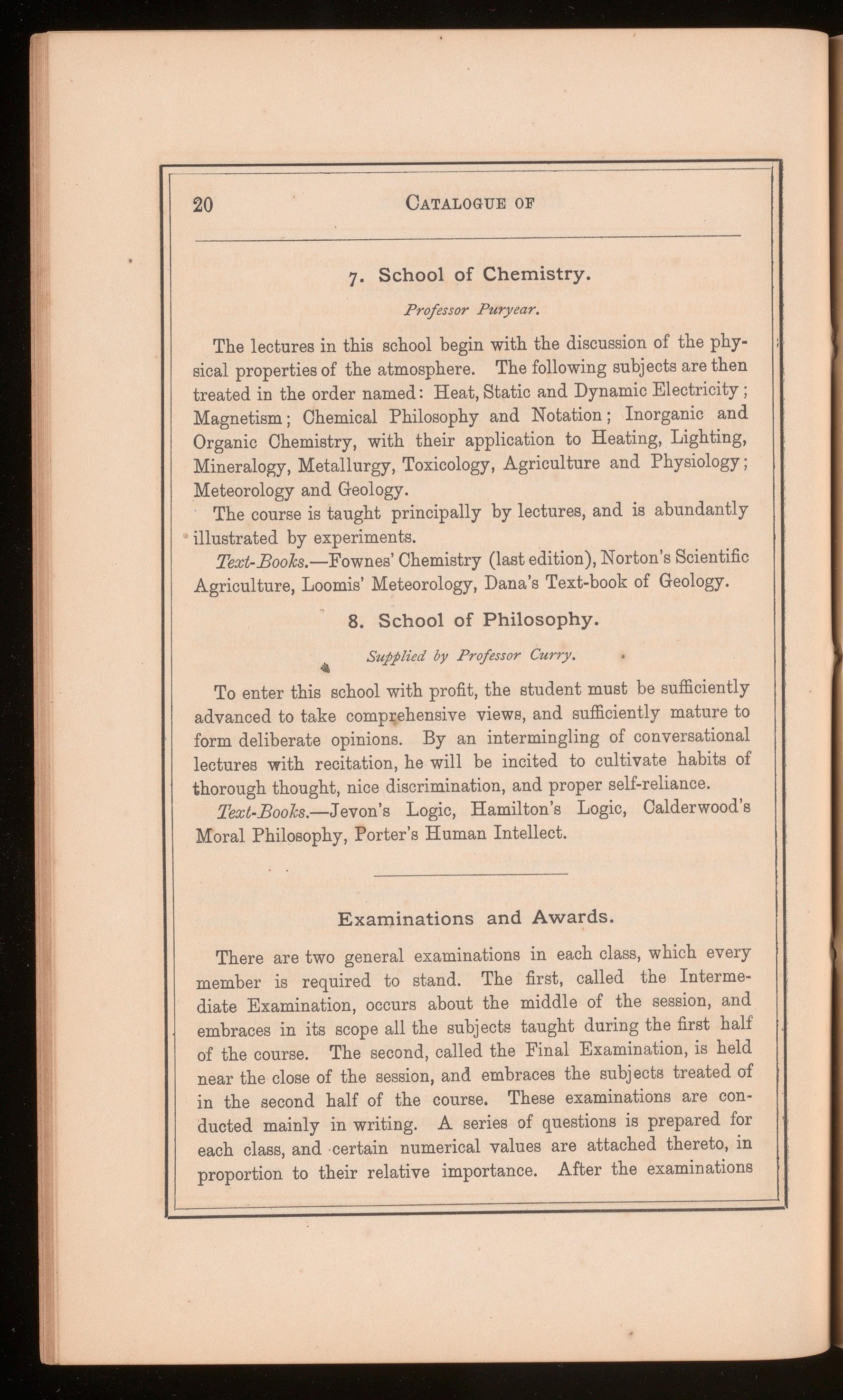 20 CATALOGUE OF

7. School of Chemistry.

Professor Puryear.

The lectures in this school begin with the discussion of the physical properties of the atmosphere. The following subjects are then treated in the order named: Heat, Static and Dynamic Electricity; Magnetism; Chemical Philosophy and Notation; Inorganic and Organic Chemistry, with their application to Heating, Lighting, Mineralogy, Metallurgy, Toxicology, Agriculture and Physiology; Meteorology and Geology.

The course is taught principally by lectures, and is abundantly illustrated by experiments.

Text-Books.—Fownes' Chemistry (last edition), Norton's Scientific Agriculture, Loomis' Meteorology, Dana's Text-book of Geology.

8. School of Philosophy.

Supplied by Professor Curry.

To enter this school with profit, the student must be sufficiently advanced to take comprehensive views, and sufficiently mature to form deliberate opinions. By an intermingling of conversational lectures with recitation, he will be incited to cultivate habits of thorough thought, nice discrimination, and proper self-reliance.

Text-Books.—Jevon's Logic, Hamilton's Logic, Calderwood's Moral Philosophy, Porter's Human Intellect.

Examinations and Awards.

There are two general examinations in each class, which every member is required to stand. The first, called the Intermediate Examination, occurs about the middle of the session, and embraces in its scope all the subjects taught during the first half of the course. The second, called the Final Examination, is held near the close of the session, and embraces the subjects treated of in the second half of the course. These examinations are conducted mainly in writing. A series of questions is prepared for each class, and certain numerical values are attached thereto, in proportion to their relative importance. After the examinations